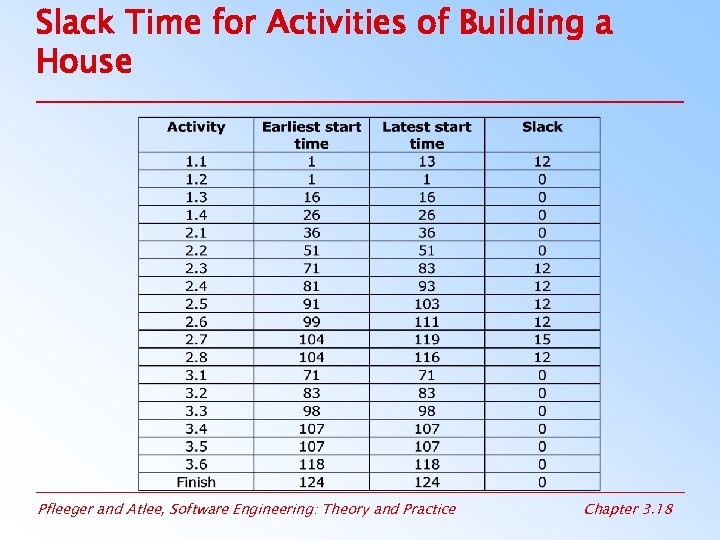 Slack Time for Activities of Building a House

| Activity | Earliest start time | Latest start time | Slack |
|---|---|---|---|
| 1.1 | 1 | 13 | 12 |
| 1.2 | 1 | 1 | 0 |
| 1.3 | 16 | 16 | 0 |
| 1.4 | 26 | 26 | 0 |
| 2.1 | 36 | 36 | 0 |
| 2.2 | 51 | 51 | 0 |
| 2.3 | 71 | 83 | 12 |
| 2.4 | 81 | 93 | 12 |
| 2.5 | 91 | 103 | 12 |
| 2.6 | 99 | 111 | 12 |
| 2.7 | 104 | 119 | 15 |
| 2.8 | 104 | 116 | 12 |
| 3.1 | 71 | 71 | 0 |
| 3.2 | 83 | 83 | 0 |
| 3.3 | 98 | 98 | 0 |
| 3.4 | 107 | 107 | 0 |
| 3.5 | 107 | 107 | 0 |
| 3.6 | 118 | 118 | 0 |
| Finish | 124 | 124 | 0 |

Pfleeger and Atlee, Software Engineering: Theory and Practice

Chapter 3.18